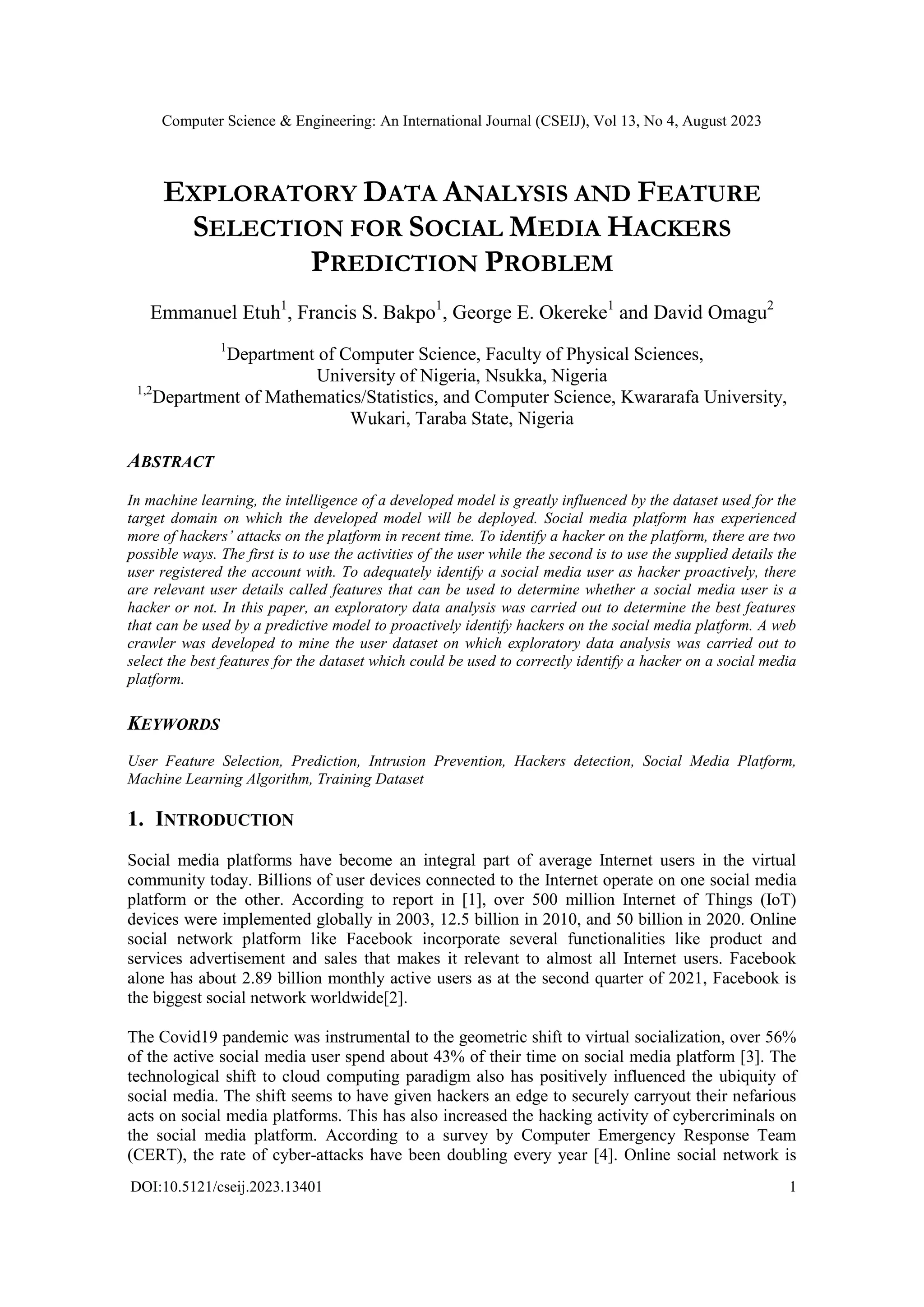 Computer Science & Engineering: An International Journal (CSEIJ), Vol 13, No 4, August 2023

EXPLORATORY DATA ANALYSIS AND FEATURE SELECTION FOR SOCIAL MEDIA HACKERS PREDICTION PROBLEM

Emmanuel Etuh$^1$, Francis S. Bakpo$^1$, George E. Okereke$^1$ and David Omagu$^2$

$^1$Department of Computer Science, Faculty of Physical Sciences, University of Nigeria, Nsukka, Nigeria
$^{1,2}$Department of Mathematics/Statistics, and Computer Science, Kwararafa University, Wukari, Taraba State, Nigeria

ABSTRACT

In machine learning, the intelligence of a developed model is greatly influenced by the dataset used for the target domain on which the developed model will be deployed. Social media platform has experienced more of hackers' attacks on the platform in recent time. To identify a hacker on the platform, there are two possible ways. The first is to use the activities of the user while the second is to use the supplied details the user registered the account with. To adequately identify a social media user as hacker proactively, there are relevant user details called features that can be used to determine whether a social media user is a hacker or not. In this paper, an exploratory data analysis was carried out to determine the best features that can be used by a predictive model to proactively identify hackers on the social media platform. A web crawler was developed to mine the user dataset on which exploratory data analysis was carried out to select the best features for the dataset which could be used to correctly identify a hacker on a social media platform.

KEYWORDS

User Feature Selection, Prediction, Intrusion Prevention, Hackers detection, Social Media Platform, Machine Learning Algorithm, Training Dataset

1. INTRODUCTION

Social media platforms have become an integral part of average Internet users in the virtual community today. Billions of user devices connected to the Internet operate on one social media platform or the other. According to report in [1], over 500 million Internet of Things (IoT) devices were implemented globally in 2003, 12.5 billion in 2010, and 50 billion in 2020. Online social network platform like Facebook incorporate several functionalities like product and services advertisement and sales that makes it relevant to almost all Internet users. Facebook alone has about 2.89 billion monthly active users as at the second quarter of 2021, Facebook is the biggest social network worldwide[2].

The Covid19 pandemic was instrumental to the geometric shift to virtual socialization, over 56% of the active social media user spend about 43% of their time on social media platform [3]. The technological shift to cloud computing paradigm also has positively influenced the ubiquity of social media. The shift seems to have given hackers an edge to securely carryout their nefarious acts on social media platforms. This has also increased the hacking activity of cybercriminals on the social media platform. According to a survey by Computer Emergency Response Team (CERT), the rate of cyber-attacks have been doubling every year [4]. Online social network is

DOI:10.5121/cseij.2023.13401 1